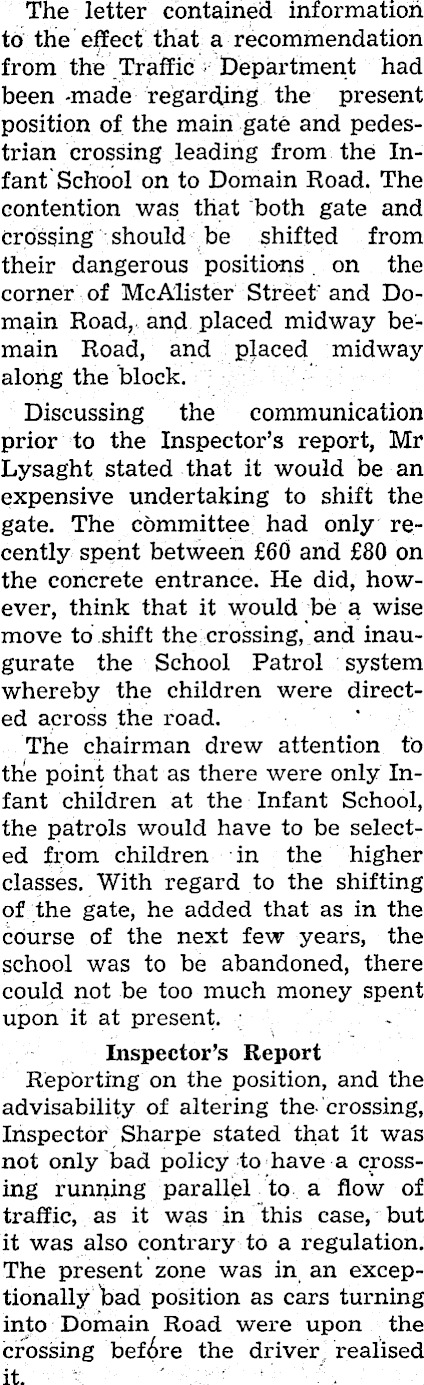 The letter contained information to the effect that a recommendation from the Traffic Department had been made regarding the present position of the main gate and pedestrian crossing leading from the Infant School on to Domain Road. The contention was that both gate and crossing should be shifted from their dangerous positions on the corner of McAlister Street and Domain Road, and placed midway bemain Road, and placed midway along the block.

Discussing the communication prior to the Inspector's report, Mr Lysaght stated that it would be an expensive undertaking to shift the gate. The committee had only recently spent between £60 and £80 on the concrete entrance. He did, however, think that it would be a wise move to shift the crossing, and inaugurate the School Patrol system whereby the children were directed across the road.

The chairman drew attention to the point that as there were only Infant children at the Infant School, the patrols would have to be selected from children in the higher classes. With regard to the shifting of the gate, he added that as in the course of the next few years, the school was to be abandoned, there could not be too much money spent upon it at present.

Inspector's Report

Reporting on the position, and the advisability of altering the crossing, Inspector Sharpe stated that it was not only bad policy to have a crossing running parallel to a flow of traffic, as it was in this case, but it was also contrary to a regulation. The present zone was in an exceptionally bad position as cars turning into Domain Road were upon the crossing before the driver realised it.